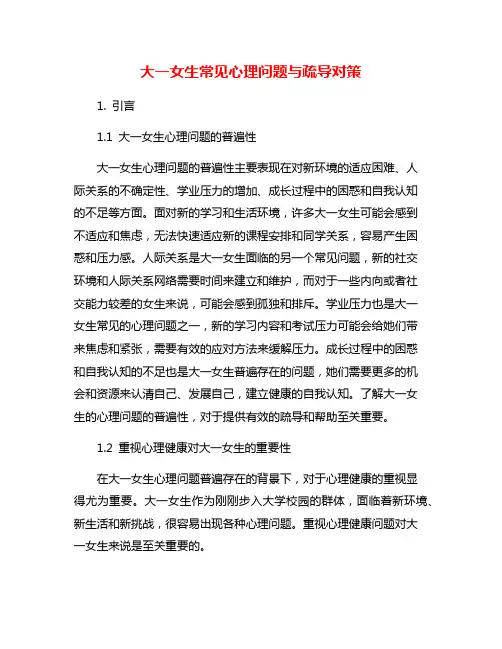 大一女生常见心理问题与疏导对策

1. 引言

1.1 大一女生心理问题的普遍性

大一女生心理问题的普遍性主要表现在对新环境的适应困难、人际关系的不确定性、学业压力的增加、成长过程中的困惑和自我认知的不足等方面。面对新的学习和生活环境，许多大一女生可能会感到不适应和焦虑，无法快速适应新的课程安排和同学关系，容易产生困惑和压力感。人际关系是大一女生面临的另一个常见问题，新的社交环境和人际关系网络需要时间来建立和维护，而对于一些内向或者社交能力较差的女生来说，可能会感到孤独和排斥。学业压力也是大一女生常见的心理问题之一，新的学习内容和考试压力可能会给她们带来焦虑和紧张，需要有效的应对方法来缓解压力。成长过程中的困惑和自我认知的不足也是大一女生普遍存在的问题，她们需要更多的机会和资源来认清自己、发展自己，建立健康的自我认知。了解大一女生的心理问题的普遍性，对于提供有效的疏导和帮助至关重要。

1.2 重视心理健康对大一女生的重要性

在大一女生心理问题普遍存在的背景下，对于心理健康的重视显得尤为重要。大一女生作为刚刚步入大学校园的群体，面临着新环境、新生活和新挑战，很容易出现各种心理问题。重视心理健康问题对大一女生来说是至关重要的。